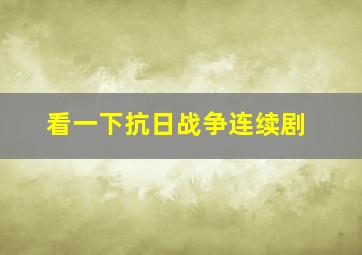 看一下抗日战争连续剧